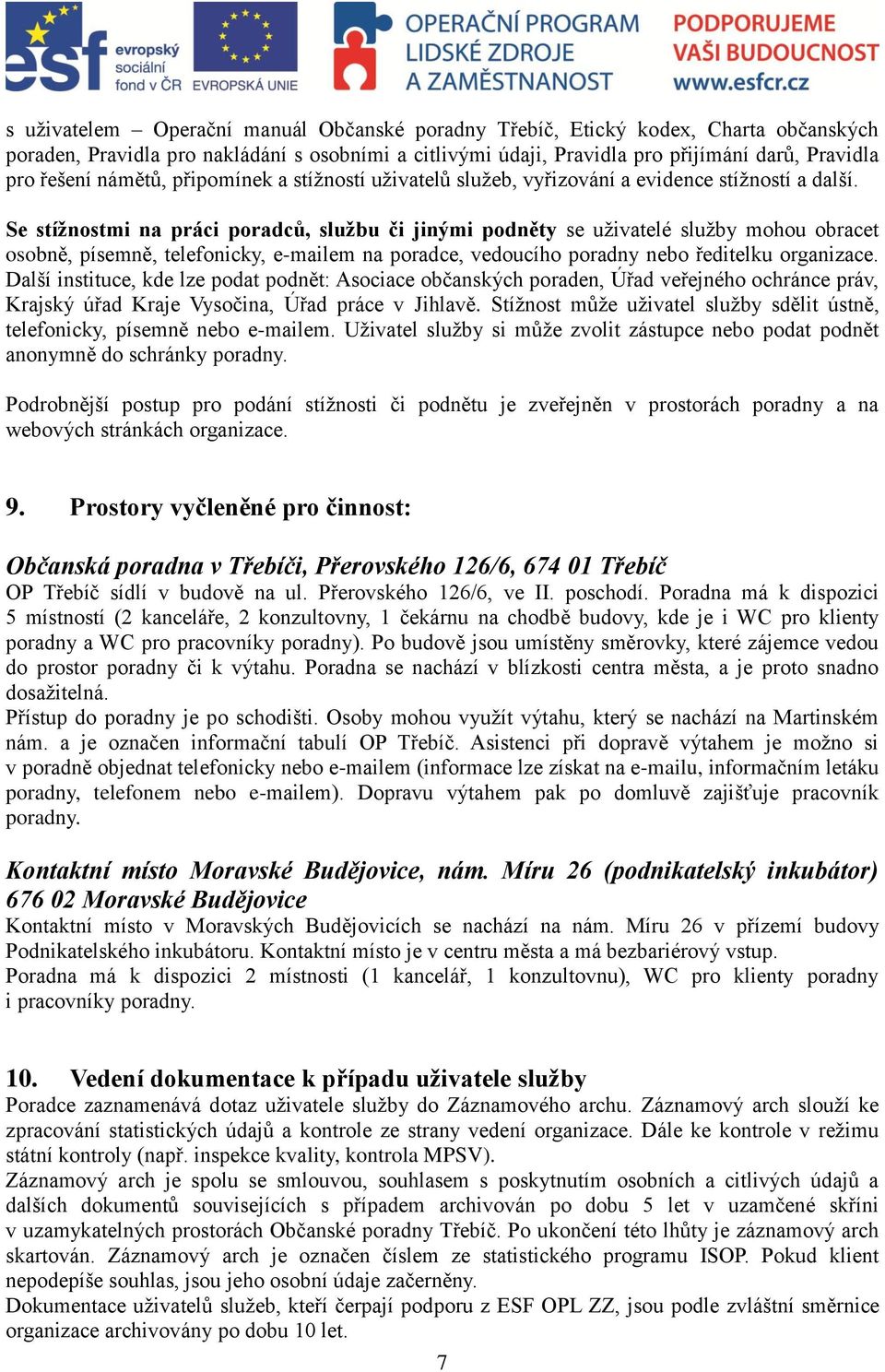 esf evropský sociální fond v ČR EVROPSKÁ UNIE OPERAČNÍ PROGRAM LIDSKÉ ZDROJE A ZAMĚSTNANOST PODPORUJEME VAŠI BUDOUCNOST www.esfcr.cz

s uživatelem – Operační manuál Občanské poradny Třebíč, Etický kodex, Charta občanských poraden, Pravidla pro nakládání s osobními a citlivými údaji, Pravidla pro přijímání darů, Pravidla pro řešení námětů, připomínek a stížností uživatelů služeb, vyřizování a evidence stížností a další.

Se stížnostmi na práci poradců, službu či jinými podněty se uživatelé služby mohou obracet osobně, písemně, telefonicky, e-mailem na poradce, vedoucího poradny nebo ředitelku organizace. Další instituce, kde lze podat podnět: Asociace občanských poraden, Úřad veřejného ochránce práv, Krajský úřad Kraje Vysočina, Úřad práce v Jihlavě. Stížnost může uživatel služby sdělit ústně, telefonicky, písemně nebo e-mailem. Uživatel služby si může zvolit zástupce nebo podat podnět anonymně do schránky poradny.

Podrobnější postup pro podání stížnosti či podnětu je zveřejněn v prostorách poradny a na webových stránkách organizace.

9. Prostory vyčleněné pro činnost:

Občanská poradna v Třebíči, Přerovského 126/6, 674 01 Třebíč
OP Třebíč sídlí v budově na ul. Přerovského 126/6, ve II. poschodí. Poradna má k dispozici 5 místností (2 kanceláře, 2 konzultovny, 1 čekárnu na chodbě budovy, kde je i WC pro klienty poradny a WC pro pracovníky poradny). Po budově jsou umístěny směrovky, které zájemce vedou do prostor poradny či k výtahu. Poradna se nachází v blízkosti centra města, a je proto snadno dosažitelná.
Přístup do poradny je po schodišti. Osoby mohou využít výtahu, který se nachází na Martinském nám. a je označen informační tabulí OP Třebíč. Asistenci při dopravě výtahem je možno si v poradně objednat telefonicky nebo e-mailem (informace lze získat na e-mailu, informačním letáku poradny, telefonem nebo e-mailem). Dopravu výtahem pak po domluvě zajišťuje pracovník poradny.

Kontaktní místo Moravské Budějovice, nám. Míru 26 (podnikatelský inkubátor) 676 02 Moravské Budějovice
Kontaktní místo v Moravských Budějovicích se nachází na nám. Míru 26 v přízemí budovy Podnikatelského inkubátoru. Kontaktní místo je v centru města a má bezbariérový vstup.
Poradna má k dispozici 2 místnosti (1 kancelář, 1 konzultovnu), WC pro klienty poradny i pracovníky poradny.

10. Vedení dokumentace k případu uživatele služby
Poradce zaznamenává dotaz uživatele služby do Záznamového archu. Záznamový arch slouží ke zpracování statistických údajů a kontrole ze strany vedení organizace. Dále ke kontrole v režimu státní kontroly (např. inspekce kvality, kontrola MPSV).
Záznamový arch je spolu se smlouvou, souhlasem s poskytnutím osobních a citlivých údajů a dalších dokumentů souvisejících s případem archivován po dobu 5 let v uzamčené skříni v uzamykatelných prostorách Občanské poradny Třebíč. Po ukončení této lhůty je záznamový arch skartován. Záznamový arch je označen číslem ze statistického programu ISOP. Pokud klient nepodepíše souhlas, jsou jeho osobní údaje začerněny.
Dokumentace uživatelů služeb, kteří čerpají podporu z ESF OPL ZZ, jsou podle zvláštní směrnice organizace archivovány po dobu 10 let.

7